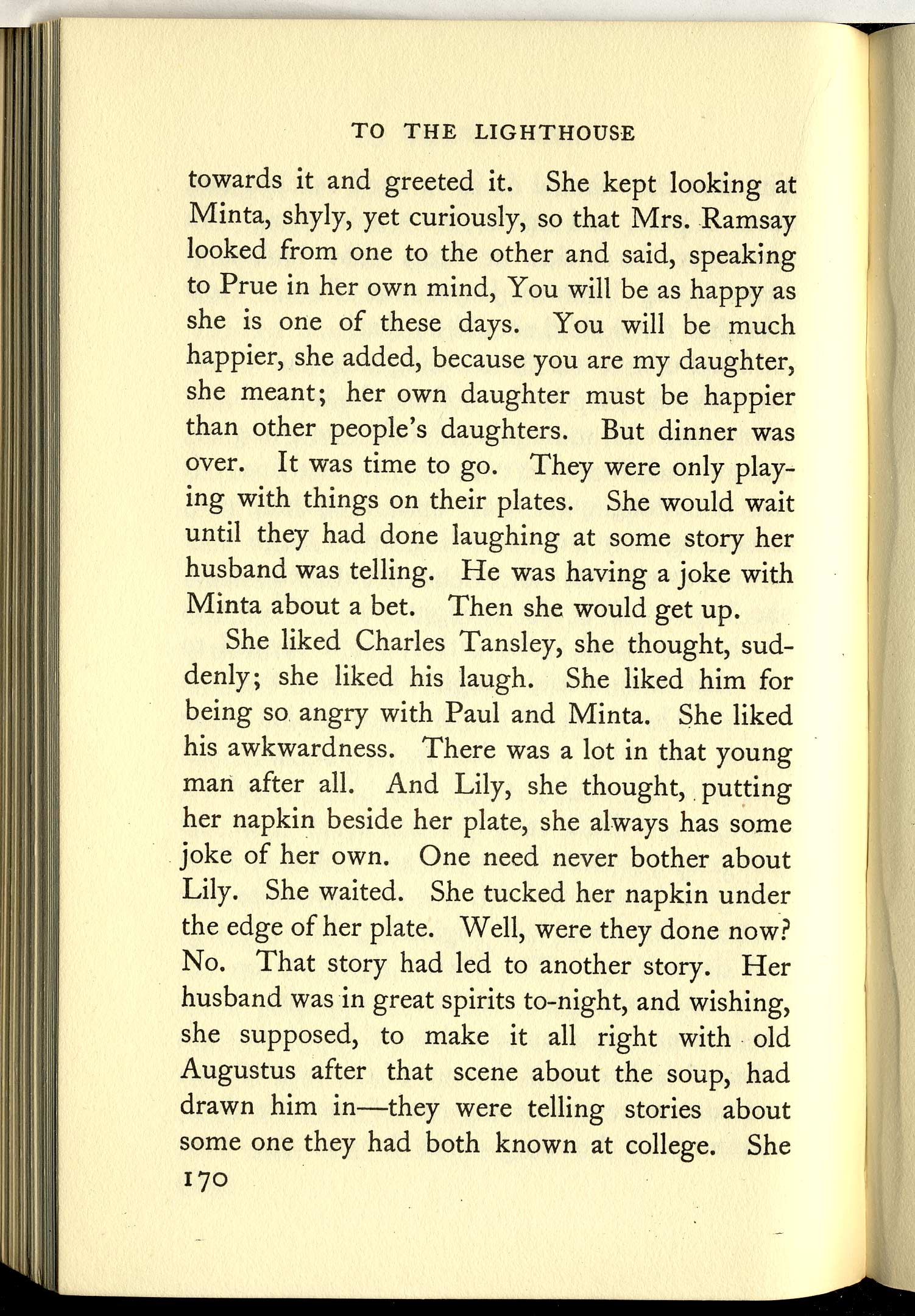 TO THE LIGHTHOUSE

towards it and greeted it. She kept looking at Minta, shyly, yet curiously, so that Mrs. Ramsay looked from one to the other and said, speaking to Prue in her own mind, You will be as happy as she is one of these days. You will be much happier, she added, because you are my daughter, she meant; her own daughter must be happier than other people's daughters. But dinner was over. It was time to go. They were only playing with things on their plates. She would wait until they had done laughing at some story her husband was telling. He was having a joke with Minta about a bet. Then she would get up.

She liked Charles Tansley, she thought, suddenly; she liked his laugh. She liked him for being so angry with Paul and Minta. She liked his awkwardness. There was a lot in that young man after all. And Lily, she thought, putting her napkin beside her plate, she always has some joke of her own. One need never bother about Lily. She waited. She tucked her napkin under the edge of her plate. Well, were they done now? No. That story had led to another story. Her husband was in great spirits to-night, and wishing, she supposed, to make it all right with old Augustus after that scene about the soup, had drawn him in—they were telling stories about some one they had both known at college. She

170